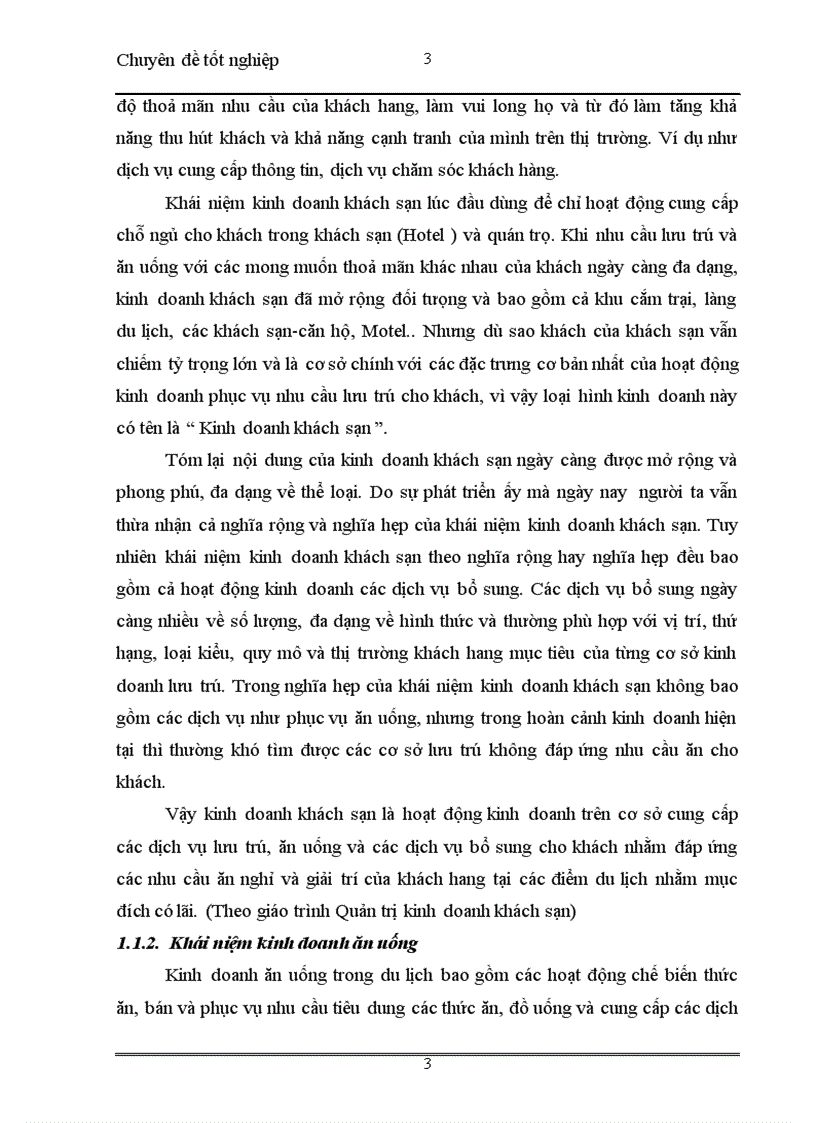 Chuyên đề tốt nghiệp 3

độ thoả mãn nhu cầu của khách hang, làm vui long họ và từ đó làm tăng khả năng thu hút khách và khả năng cạnh tranh của mình trên thị trường. Ví dụ như dịch vụ cung cấp thông tin, dịch vụ chăm sóc khách hàng.

Khái niệm kinh doanh khách sạn lúc đầu dùng để chỉ hoạt động cung cấp chỗ ngủ cho khách trong khách sạn (Hotel ) và quán trọ. Khi nhu cầu lưu trú và ăn uống với các mong muốn thoả mãn khác nhau của khách ngày càng đa dạng, kinh doanh khách sạn đã mở rộng đối tượng và bao gồm cả khu cắm trại, làng du lịch, các khách sạn-căn hộ, Motel.. Nhưng dù sao khách của khách sạn vẫn chiếm tỷ trọng lớn và là cơ sở chính với các đặc trưng cơ bản nhất của hoạt động kinh doanh phục vụ nhu cầu lưu trú cho khách, vì vậy loại hình kinh doanh này có tên là “ Kinh doanh khách sạn ”.

Tóm lại nội dung của kinh doanh khách sạn ngày càng được mở rộng và phong phú, đa dạng về thể loại. Do sự phát triển ấy mà ngày nay người ta vẫn thừa nhận cả nghĩa rộng và nghĩa hẹp của khái niệm kinh doanh khách sạn. Tuy nhiên khái niệm kinh doanh khách sạn theo nghĩa rộng hay nghĩa hẹp đều bao gồm cả hoạt động kinh doanh các dịch vụ bổ sung. Các dịch vụ bổ sung ngày càng nhiều về số lượng, đa dạng về hình thức và thường phù hợp với vị trí, thứ hạng, loại kiểu, quy mô và thị trường khách hang mục tiêu của từng cơ sở kinh doanh lưu trú. Trong nghĩa hẹp của khái niệm kinh doanh khách sạn không bao gồm các dịch vụ như phục vụ ăn uống, nhưng trong hoàn cảnh kinh doanh hiện tại thì thường khó tìm được các cơ sở lưu trú không đáp ứng nhu cầu ăn cho khách.

Vậy kinh doanh khách sạn là hoạt động kinh doanh trên cơ sở cung cấp các dịch vụ lưu trú, ăn uống và các dịch vụ bổ sung cho khách nhằm đáp ứng các nhu cầu ăn nghỉ và giải trí của khách hang tại các điểm du lịch nhằm mục đích có lãi. (Theo giáo trình Quản trị kinh doanh khách sạn)

1.1.2. Khái niệm kinh doanh ăn uống

Kinh doanh ăn uống trong du lịch bao gồm các hoạt động chế biến thức ăn, bán và phục vụ nhu cầu tiêu dung các thức ăn, đồ uống và cung cấp các dịch

3